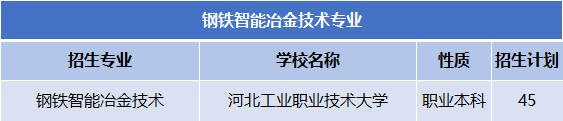 钢铁智能冶金技术专业

| 招生专业 | 学校名称 | 性质 | 招生计划 |
|---|---|---|---|
| 钢铁智能冶金技术 | 河北工业职业技术大学 | 职业本科 | 45 |